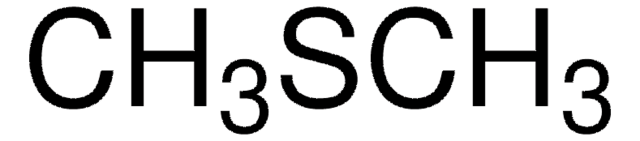 $CH_3SCH_3$